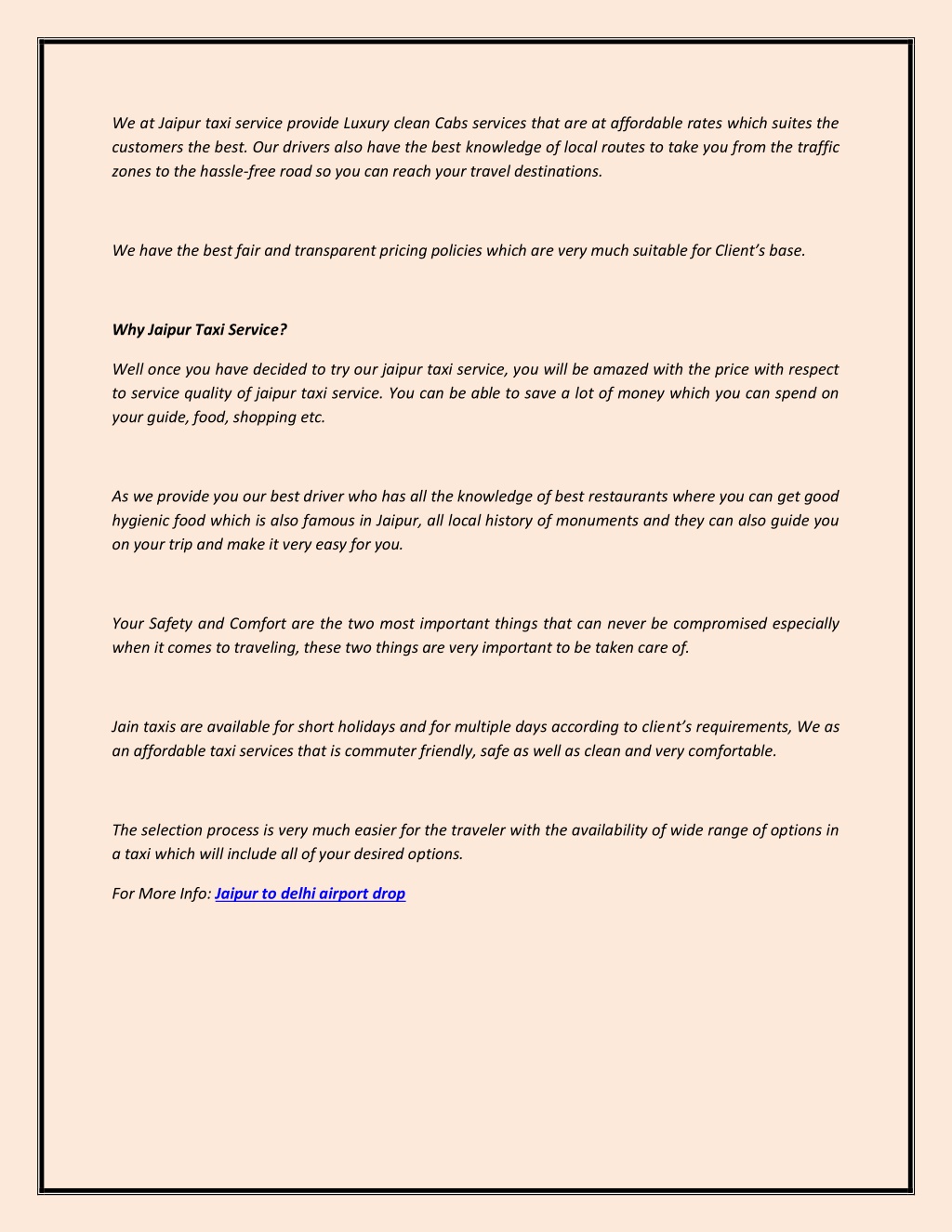 We at Jaipur taxi service provide Luxury clean Cabs services that are at affordable rates which suites the customers the best. Our drivers also have the best knowledge of local routes to take you from the traffic zones to the hassle-free road so you can reach your travel destinations.

We have the best fair and transparent pricing policies which are very much suitable for Client's base.

Why Jaipur Taxi Service?

Well once you have decided to try our jaipur taxi service, you will be amazed with the price with respect to service quality of jaipur taxi service. You can be able to save a lot of money which you can spend on your guide, food, shopping etc.

As we provide you our best driver who has all the knowledge of best restaurants where you can get good hygienic food which is also famous in Jaipur, all local history of monuments and they can also guide you on your trip and make it very easy for you.

Your Safety and Comfort are the two most important things that can never be compromised especially when it comes to traveling, these two things are very important to be taken care of.

Jain taxis are available for short holidays and for multiple days according to client's requirements, We as an affordable taxi services that is commuter friendly, safe as well as clean and very comfortable.

The selection process is very much easier for the traveler with the availability of wide range of options in a taxi which will include all of your desired options.

For More Info: Jaipur to delhi airport drop